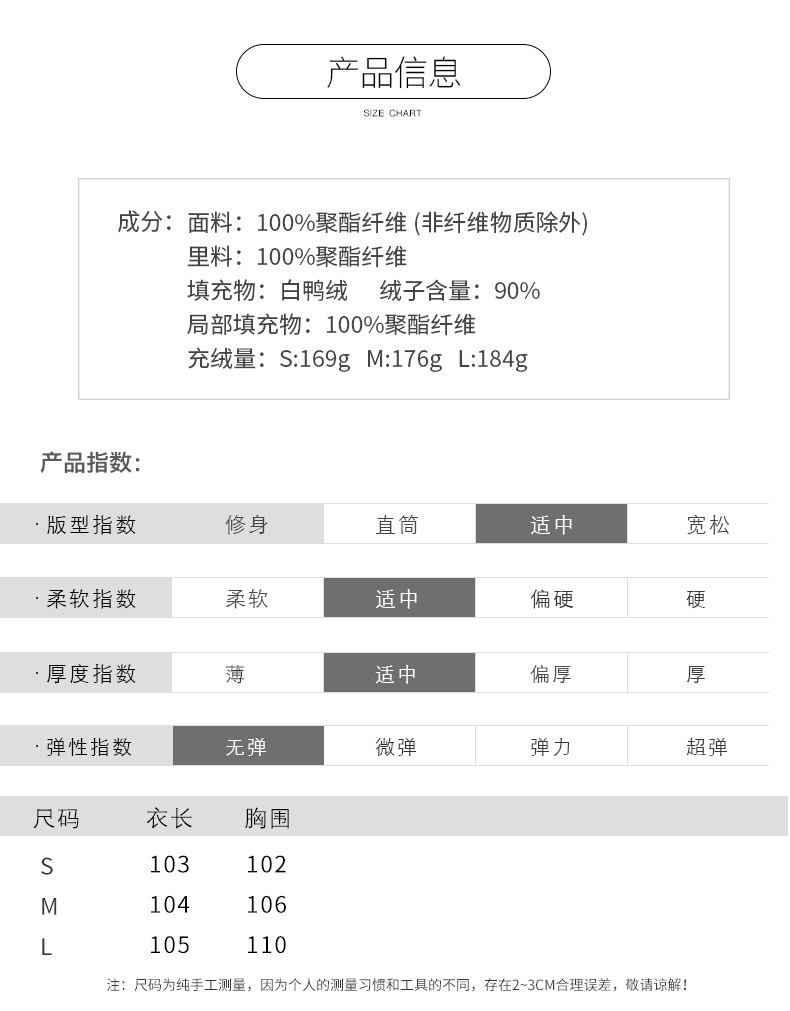 产品信息

SIZE CHART

成分：面料：100%聚酯纤维 (非纤维物质除外)
里料：100%聚酯纤维
填充物：白鸭绒　绒子含量：90%
局部填充物：100%聚酯纤维
充绒量：S:169g M:176g L:184g

产品指数：

| · 版型指数 | 修身 | 直筒 | 适中 | 宽松 |
|---|---|---|---|---|
| · 柔软指数 | 柔软 | 适中 | 偏硬 | 硬 |
| · 厚度指数 | 薄 | 适中 | 偏厚 | 厚 |
| · 弹性指数 | 无弹 | 微弹 | 弹力 | 超弹 |

| 尺码 | 衣长 | 胸围 |
|---|---|---|
| S | 103 | 102 |
| M | 104 | 106 |
| L | 105 | 110 |

注：尺码为纯手工测量，因为个人的测量习惯和工具的不同，存在2~3CM合理误差，敬请谅解！